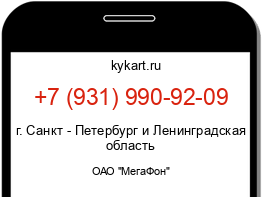 kykart.ru

+7 (931) 990-92-09

г. Санкт - Петербург и Ленинградская область

ОАО "МегаФон"